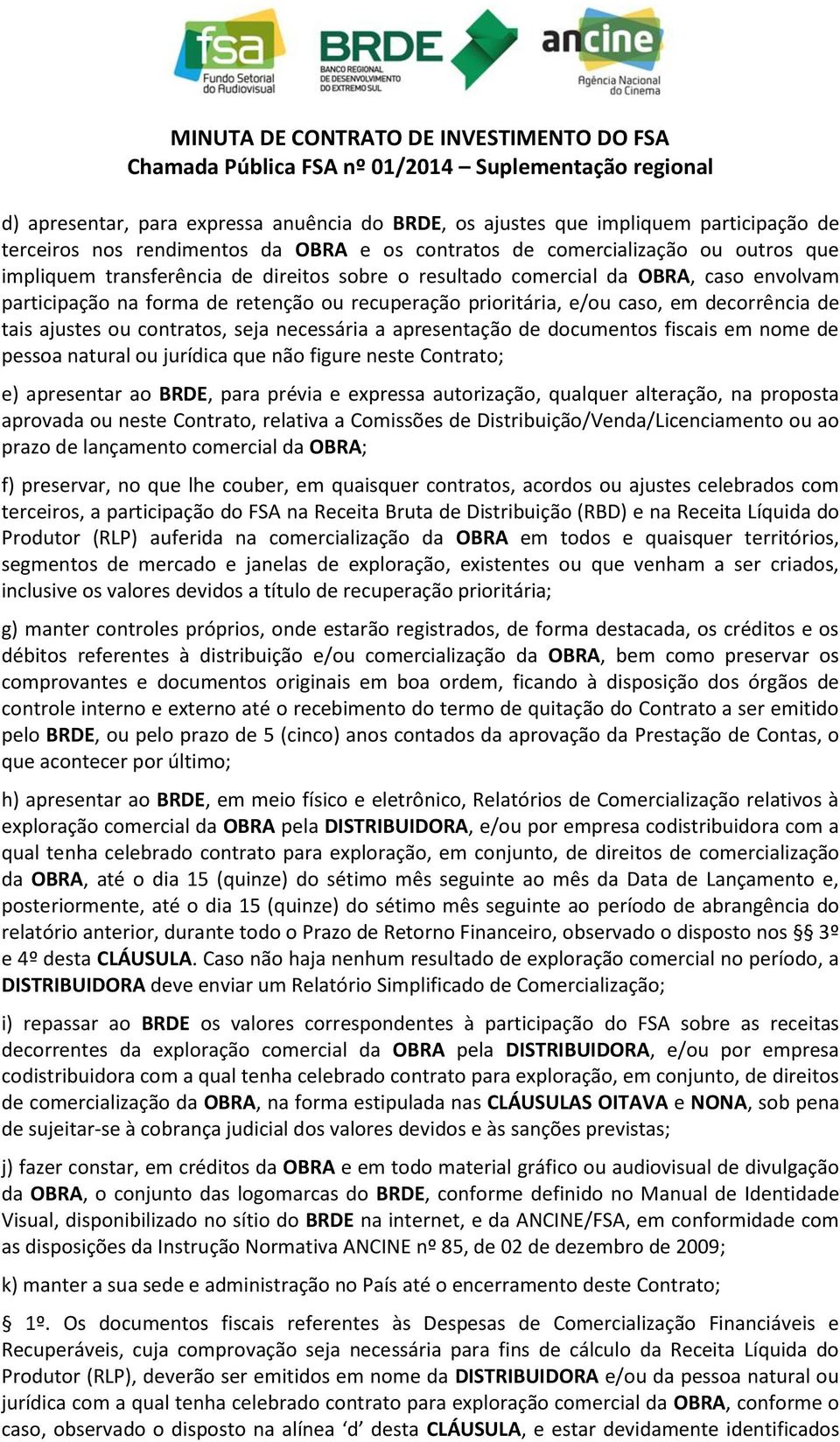 fsa
Fundo Setorial do Audiovisual

BRDE
BANCO REGIONAL DE DESENVOLVIMENTO DO EXTREMO SUL

ancine
Agência Nacional do Cinema

MINUTA DE CONTRATO DE INVESTIMENTO DO FSA
Chamada Pública FSA nº 01/2014 – Suplementação regional

d) apresentar, para expressa anuência do BRDE, os ajustes que impliquem participação de terceiros nos rendimentos da OBRA e os contratos de comercialização ou outros que impliquem transferência de direitos sobre o resultado comercial da OBRA, caso envolvam participação na forma de retenção ou recuperação prioritária, e/ou caso, em decorrência de tais ajustes ou contratos, seja necessária a apresentação de documentos fiscais em nome de pessoa natural ou jurídica que não figure neste Contrato;

e) apresentar ao BRDE, para prévia e expressa autorização, qualquer alteração, na proposta aprovada ou neste Contrato, relativa a Comissões de Distribuição/Venda/Licenciamento ou ao prazo de lançamento comercial da OBRA;

f) preservar, no que lhe couber, em quaisquer contratos, acordos ou ajustes celebrados com terceiros, a participação do FSA na Receita Bruta de Distribuição (RBD) e na Receita Líquida do Produtor (RLP) auferida na comercialização da OBRA em todos e quaisquer territórios, segmentos de mercado e janelas de exploração, existentes ou que venham a ser criados, inclusive os valores devidos a título de recuperação prioritária;

g) manter controles próprios, onde estarão registrados, de forma destacada, os créditos e os débitos referentes à distribuição e/ou comercialização da OBRA, bem como preservar os comprovantes e documentos originais em boa ordem, ficando à disposição dos órgãos de controle interno e externo até o recebimento do termo de quitação do Contrato a ser emitido pelo BRDE, ou pelo prazo de 5 (cinco) anos contados da aprovação da Prestação de Contas, o que acontecer por último;

h) apresentar ao BRDE, em meio físico e eletrônico, Relatórios de Comercialização relativos à exploração comercial da OBRA pela DISTRIBUIDORA, e/ou por empresa codistribuidora com a qual tenha celebrado contrato para exploração, em conjunto, de direitos de comercialização da OBRA, até o dia 15 (quinze) do sétimo mês seguinte ao mês da Data de Lançamento e, posteriormente, até o dia 15 (quinze) do sétimo mês seguinte ao período de abrangência do relatório anterior, durante todo o Prazo de Retorno Financeiro, observado o disposto nos §§ 3º e 4º desta CLÁUSULA. Caso não haja nenhum resultado de exploração comercial no período, a DISTRIBUIDORA deve enviar um Relatório Simplificado de Comercialização;

i) repassar ao BRDE os valores correspondentes à participação do FSA sobre as receitas decorrentes da exploração comercial da OBRA pela DISTRIBUIDORA, e/ou por empresa codistribuidora com a qual tenha celebrado contrato para exploração, em conjunto, de direitos de comercialização da OBRA, na forma estipulada nas CLÁUSULAS OITAVA e NONA, sob pena de sujeitar-se à cobrança judicial dos valores devidos e às sanções previstas;

j) fazer constar, em créditos da OBRA e em todo material gráfico ou audiovisual de divulgação da OBRA, o conjunto das logomarcas do BRDE, conforme definido no Manual de Identidade Visual, disponibilizado no sítio do BRDE na internet, e da ANCINE/FSA, em conformidade com as disposições da Instrução Normativa ANCINE nº 85, de 02 de dezembro de 2009;

k) manter a sua sede e administração no País até o encerramento deste Contrato;

§ 1º. Os documentos fiscais referentes às Despesas de Comercialização Financiáveis e Recuperáveis, cuja comprovação seja necessária para fins de cálculo da Receita Líquida do Produtor (RLP), deverão ser emitidos em nome da DISTRIBUIDORA e/ou da pessoa natural ou jurídica com a qual tenha celebrado contrato para exploração comercial da OBRA, conforme o caso, observado o disposto na alínea ‘d’ desta CLÁUSULA, e estar devidamente identificados